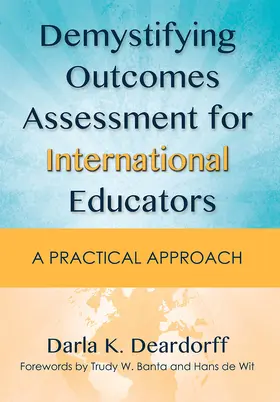 Demystifying Outcomes Assessment for International Educators

A PRACTICAL APPROACH

Darla K. Deardorff

Forewords by Trudy W. Banta and Hans de Wit